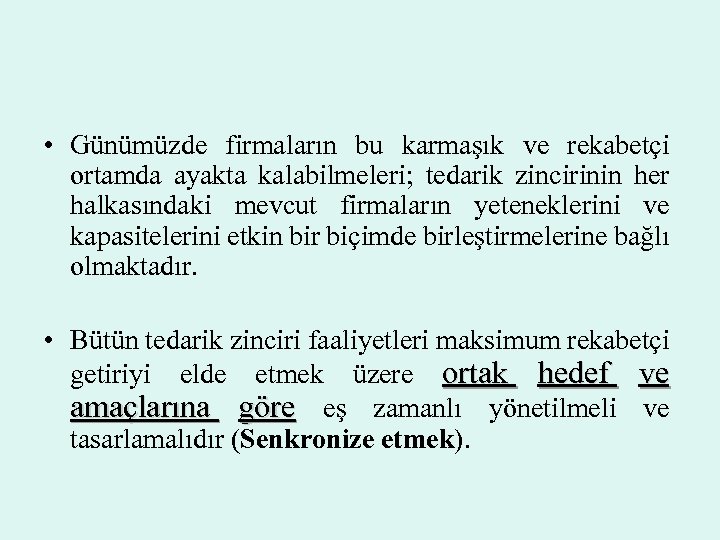 • Günümüzde firmaların bu karmaşık ve rekabetçi ortamda ayakta kalabilmeleri; tedarik zincirinin her halkasındaki mevcut firmaların yeteneklerini ve kapasitelerini etkin bir biçimde birleştirmelerine bağlı olmaktadır.

• Bütün tedarik zinciri faaliyetleri maksimum rekabetçi getiriyi elde etmek üzere ortak hedef ve amaçlarına göre eş zamanlı yönetilmeli ve tasarlamalıdır (Senkronize etmek).